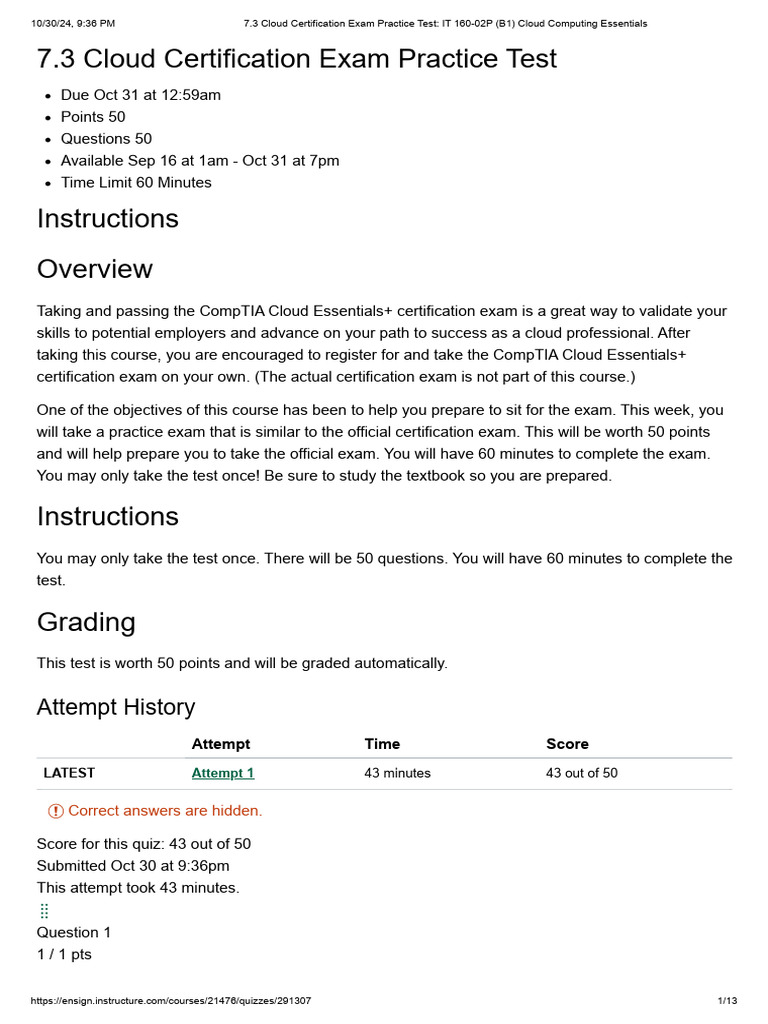 10/30/24, 9:36 PM 7.3 Cloud Certification Exam Practice Test: IT 160-02P (B1) Cloud Computing Essentials

7.3 Cloud Certification Exam Practice Test

- Due Oct 31 at 12:59am
- Points 50
- Questions 50
- Available Sep 16 at 1am - Oct 31 at 7pm
- Time Limit 60 Minutes

Instructions

Overview

Taking and passing the CompTIA Cloud Essentials+ certification exam is a great way to validate your skills to potential employers and advance on your path to success as a cloud professional. After taking this course, you are encouraged to register for and take the CompTIA Cloud Essentials+ certification exam on your own. (The actual certification exam is not part of this course.)

One of the objectives of this course has been to help you prepare to sit for the exam. This week, you will take a practice exam that is similar to the official certification exam. This will be worth 50 points and will help prepare you to take the official exam. You will have 60 minutes to complete the exam. You may only take the test once! Be sure to study the textbook so you are prepared.

Instructions

You may only take the test once. There will be 50 questions. You will have 60 minutes to complete the test.

Grading

This test is worth 50 points and will be graded automatically.

Attempt History

| | Attempt | Time | Score |
|---|---|---|---|
| LATEST | Attempt 1 | 43 minutes | 43 out of 50 |

Correct answers are hidden.

Score for this quiz: 43 out of 50
Submitted Oct 30 at 9:36pm
This attempt took 43 minutes.

Question 1
1 / 1 pts

https://ensign.instructure.com/courses/21476/quizzes/291307 1/13